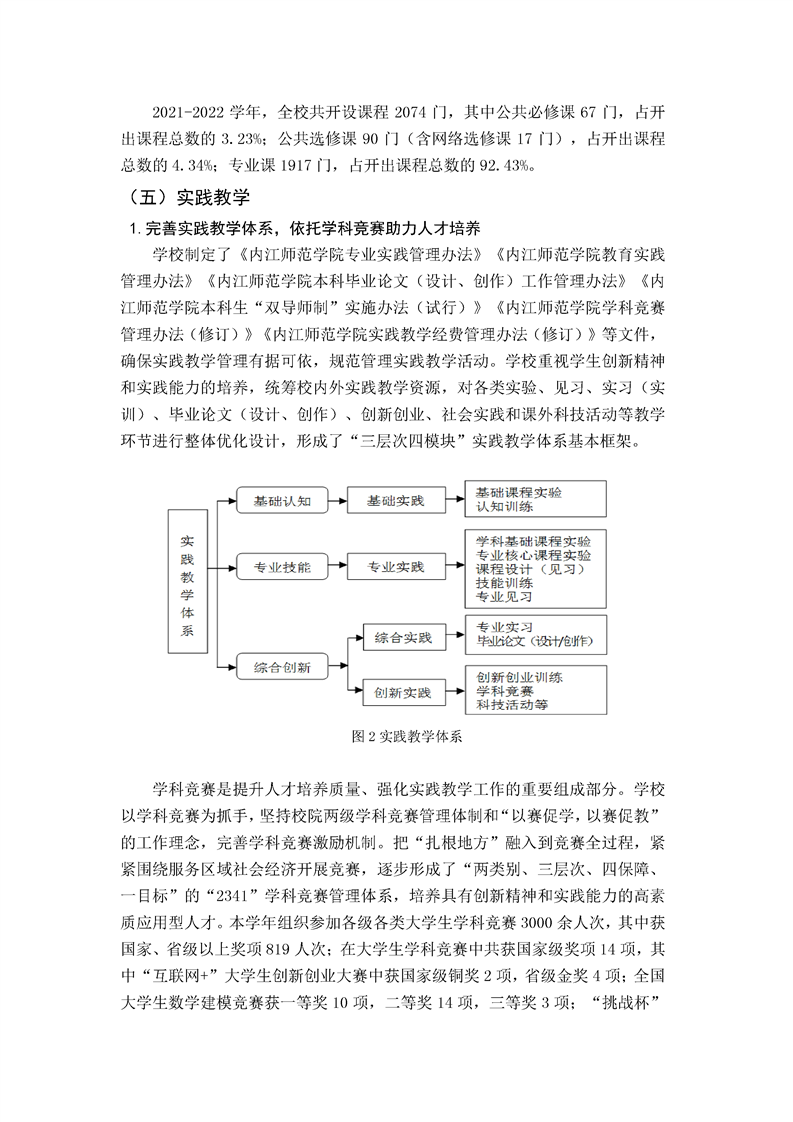 2021-2022 学年，全校共开设课程 2074 门，其中公共必修课 67 门，占开出课程总数的 3.23%；公共选修课 90 门（含网络选修课 17 门），占开出课程总数的 4.34%；专业课 1917 门，占开出课程总数的 92.43%。

（五）实践教学

1. 完善实践教学体系，依托学科竞赛助力人才培养

学校制定了《内江师范学院专业实践管理办法》《内江师范学院教育实践管理办法》《内江师范学院本科毕业论文（设计、创作）工作管理办法》《内江师范学院本科生“双导师制”实施办法（试行）》《内江师范学院学科竞赛管理办法（修订）》《内江师范学院实践教学经费管理办法（修订）》等文件，确保实践教学管理有据可依，规范管理实践教学活动。学校重视学生创新精神和实践能力的培养，统筹校内外实践教学资源，对各类实验、见习、实习（实训）、毕业论文（设计、创作）、创新创业、社会实践和课外科技活动等教学环节进行整体优化设计，形成了“三层次四模块”实践教学体系基本框架。

实践教学体系

基础认知

基础实践

基础课程实验
认知训练

专业技能

专业实践

学科基础课程实验
专业核心课程实验
课程设计（见习）
技能训练
专业见习

综合创新

综合实践

专业实习
毕业论文（设计/创作）

创新实践

创新创业训练
学科竞赛
科技活动等

图 2 实践教学体系

学科竞赛是提升人才培养质量、强化实践教学工作的重要组成部分。学校以学科竞赛为抓手，坚持校院两级学科竞赛管理体制和“以赛促学，以赛促教”的工作理念，完善学科竞赛激励机制。把“扎根地方”融入到竞赛全过程，紧紧围绕服务区域社会经济开展竞赛，逐步形成了“两类别、三层次、四保障、一目标”的“2341”学科竞赛管理体系，培养具有创新精神和实践能力的高素质应用型人才。本学年组织参加各级各类大学生学科竞赛 3000 余人次，其中获国家、省级以上奖项 819 人次；在大学生学科竞赛中共获国家级奖项 14 项，其中“互联网+”大学生创新创业大赛中获国家级铜奖 2 项，省级金奖 4 项；全国大学生数学建模竞赛获一等奖 10 项，二等奖 14 项，三等奖 3 项；“挑战杯”